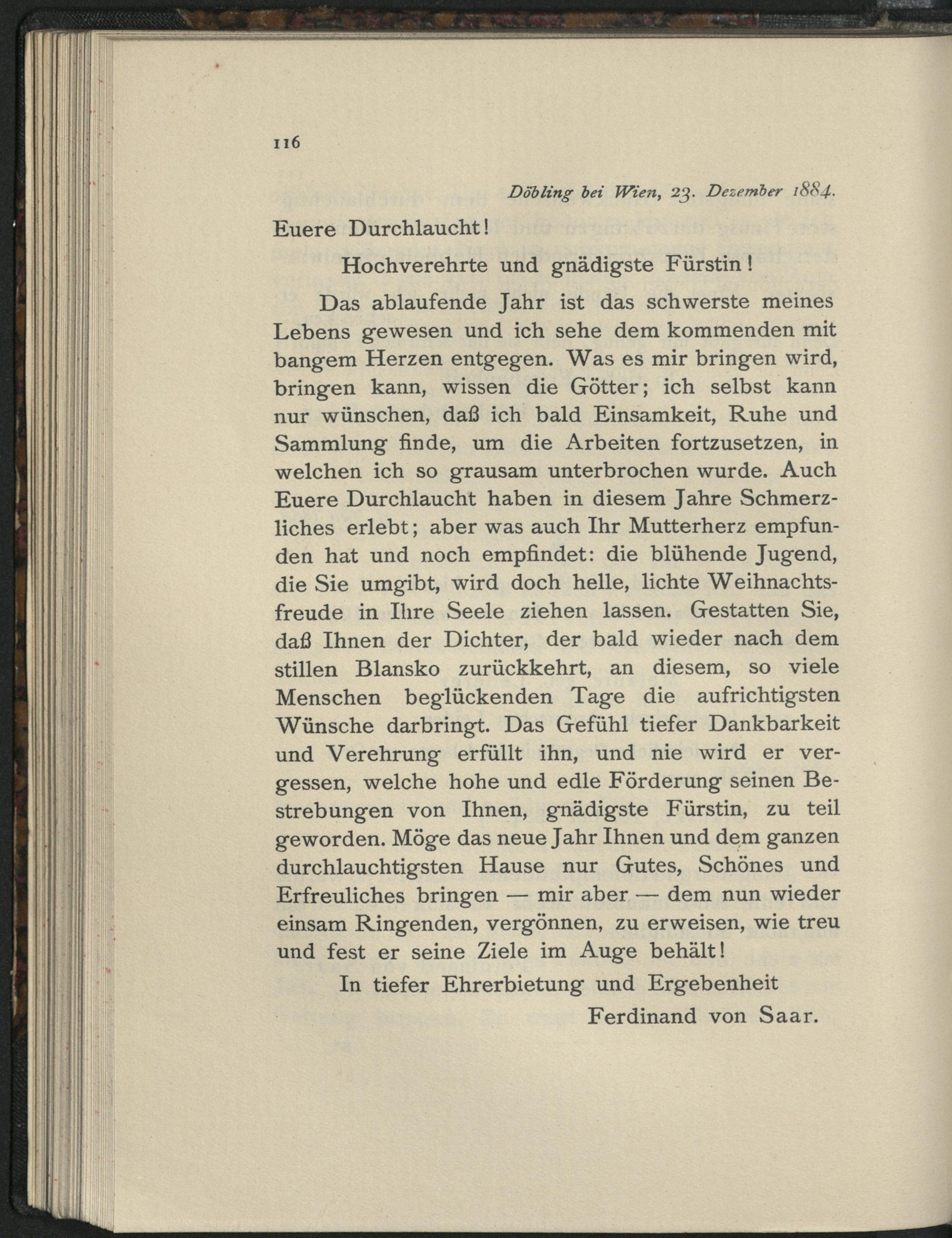 116

Döbling bei Wien, 23. Dezember 1884.

Euere Durchlaucht!

Hochverehrte und gnädigste Fürstin!

Das ablaufende Jahr ist das schwerste meines Lebens gewesen und ich sehe dem kommenden mit bangem Herzen entgegen. Was es mir bringen wird, bringen kann, wissen die Götter; ich selbst kann nur wünschen, daß ich bald Einsamkeit, Ruhe und Sammlung finde, um die Arbeiten fortzusetzen, in welchen ich so grausam unterbrochen wurde. Auch Euere Durchlaucht haben in diesem Jahre Schmerzliches erlebt; aber was auch Ihr Mutterherz empfunden hat und noch empfindet: die blühende Jugend, die Sie umgibt, wird doch helle, lichte Weihnachtsfreude in Ihre Seele ziehen lassen. Gestatten Sie, daß Ihnen der Dichter, der bald wieder nach dem stillen Blansko zurückkehrt, an diesem, so viele Menschen beglückenden Tage die aufrichtigsten Wünsche darbringt. Das Gefühl tiefer Dankbarkeit und Verehrung erfüllt ihn, und nie wird er vergessen, welche hohe und edle Förderung seinen Bestrebungen von Ihnen, gnädigste Fürstin, zu teil geworden. Möge das neue Jahr Ihnen und dem ganzen durchlauchtigsten Hause nur Gutes, Schönes und Erfreuliches bringen — mir aber — dem nun wieder einsam Ringenden, vergönnen, zu erweisen, wie treu und fest er seine Ziele im Auge behält!

In tiefer Ehrerbietung und Ergebenheit

Ferdinand von Saar.